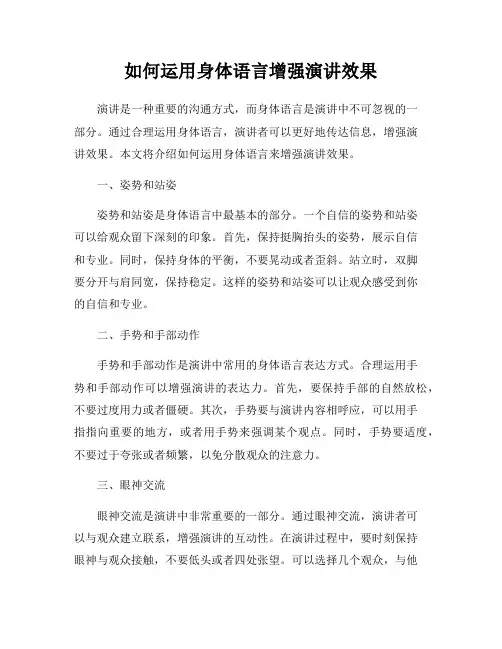 如何运用身体语言增强演讲效果

演讲是一种重要的沟通方式，而身体语言是演讲中不可忽视的一部分。通过合理运用身体语言，演讲者可以更好地传达信息，增强演讲效果。本文将介绍如何运用身体语言来增强演讲效果。

一、姿势和站姿

姿势和站姿是身体语言中最基本的部分。一个自信的姿势和站姿可以给观众留下深刻的印象。首先，保持挺胸抬头的姿势，展示自信和专业。同时，保持身体的平衡，不要晃动或者歪斜。站立时，双脚要分开与肩同宽，保持稳定。这样的姿势和站姿可以让观众感受到你的自信和专业。

二、手势和手部动作

手势和手部动作是演讲中常用的身体语言表达方式。合理运用手势和手部动作可以增强演讲的表达力。首先，要保持手部的自然放松，不要过度用力或者僵硬。其次，手势要与演讲内容相呼应，可以用手指指向重要的地方，或者用手势来强调某个观点。同时，手势要适度，不要过于夸张或者频繁，以免分散观众的注意力。

三、眼神交流

眼神交流是演讲中非常重要的一部分。通过眼神交流，演讲者可以与观众建立联系，增强演讲的互动性。在演讲过程中，要时刻保持眼神与观众接触，不要低头或者四处张望。可以选择几个观众，与他